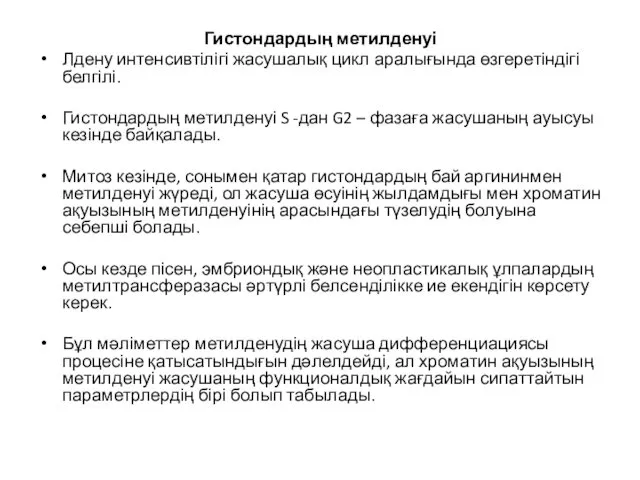 Гистондардың метилденуі

• Лдену интенсивтілігі жасушалық цикл аралығында өзгеретіндігі белгілі.

• Гистондардың метилденуі S -дан G2 – фазаға жасушаның ауысуы кезінде байқалады.

• Митоз кезінде, сонымен қатар гистондардың бай аргининмен метилденуі жүреді, ол жасуша өсуінің жылдамдығы мен хроматин ақуызының метилденуінің арасындағы түзелудің болуына себепші болады.

• Осы кезде пісен, эмбриондық және неопластикалық ұлпалардың метилтрансферазасы әртүрлі белсенділікке ие екендігін көрсету керек.

• Бұл мәліметтер метилденудің жасуша дифференциациясы процесіне қатысатындығын дәлелдейді, ал хроматин ақуызының метилденуі жасушаның функционалдық жағдайын сипаттайтын параметрлердің бірі болып табылады.